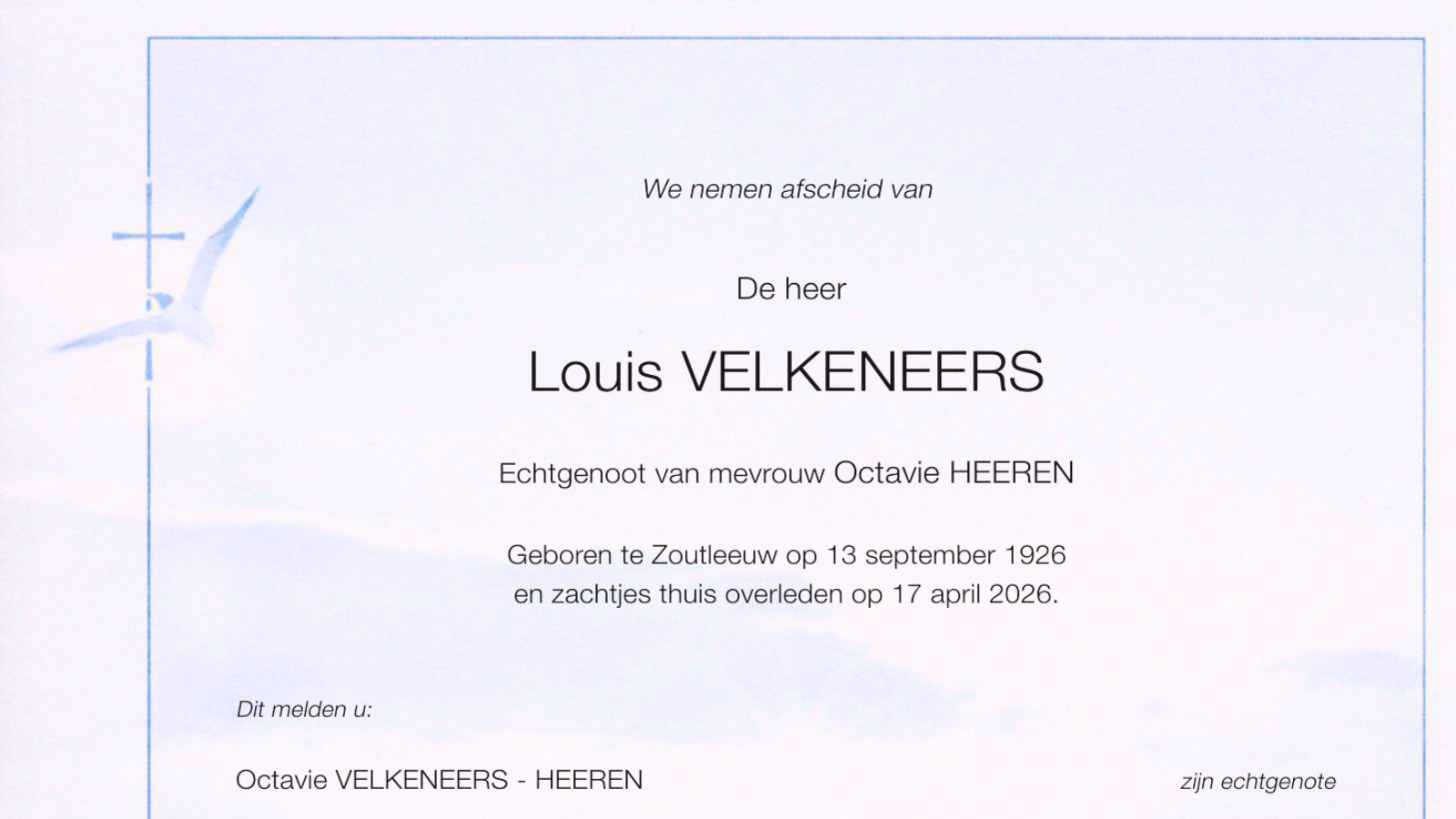 We nemen afscheid van

De heer

Louis VELKENEERS

Echtgenoot van mevrouw Octavie HEEREN

Geboren te Zoutleeuw op 13 september 1926
en zachtjes thuis overleden op 17 april 2026.

Dit melden u:

Octavie VELKENEERS - HEEREN zijn echtgenote